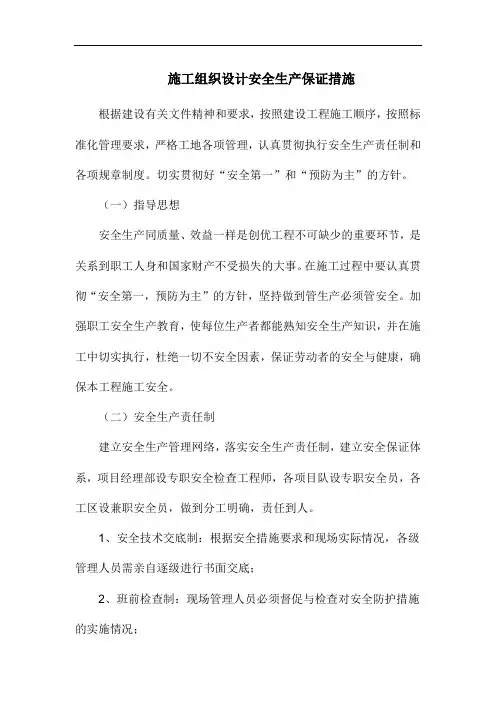 施工组织设计安全生产保证措施

根据建设有关文件精神和要求，按照建设工程施工顺序，按照标准化管理要求，严格工地各项管理，认真贯彻执行安全生产责任制和各项规章制度。切实贯彻好“安全第一”和“预防为主”的方针。

（一）指导思想

安全生产同质量、效益一样是创优工程不可缺少的重要环节，是关系到职工人身和国家财产不受损失的大事。在施工过程中要认真贯彻“安全第一，预防为主”的方针，坚持做到管生产必须管安全。加强职工安全生产教育，使每位生产者都能熟知安全生产知识，并在施工中切实执行，杜绝一切不安全因素，保证劳动者的安全与健康，确保本工程施工安全。

（二）安全生产责任制

建立安全生产管理网络，落实安全生产责任制，建立安全保证体系，项目经理部设专职安全检查工程师，各项目队设专职安全员，各工区设兼职安全员，做到分工明确，责任到人。

1、安全技术交底制：根据安全措施要求和现场实际情况，各级管理人员需亲自逐级进行书面交底；

2、班前检查制：现场管理人员必须督促与检查对安全防护措施的实施情况；